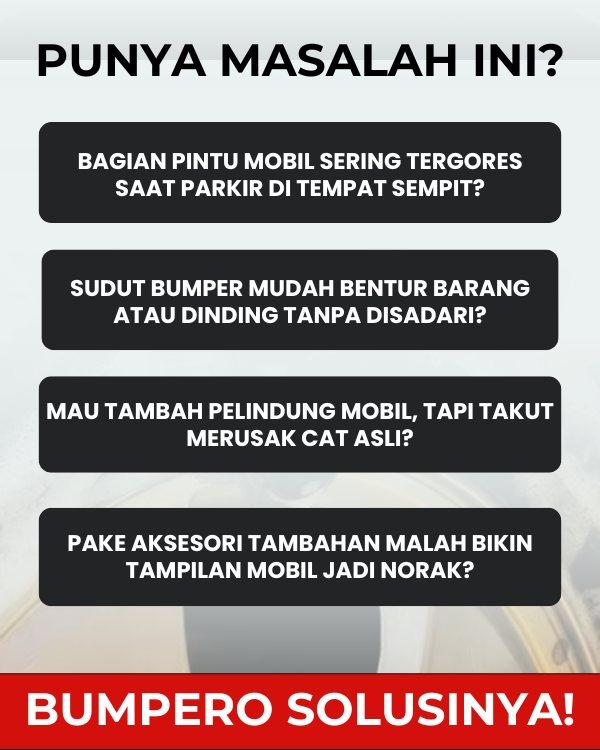 PUNYA MASALAH INI?

BAGIAN PINTU MOBIL SERING TERGORES SAAT PARKIR DI TEMPAT SEMPIT?

SUDUT BUMPER MUDAH BENTUR BARANG ATAU DINDING TANPA DISADARI?

MAU TAMBAH PELINDUNG MOBIL, TAPI TAKUT MERUSAK CAT ASLI?

PAKE AKSESORI TAMBAHAN MALAH BIKIN TAMPILAN MOBIL JADI NORAK?

BUMPERO SOLUSINYA!